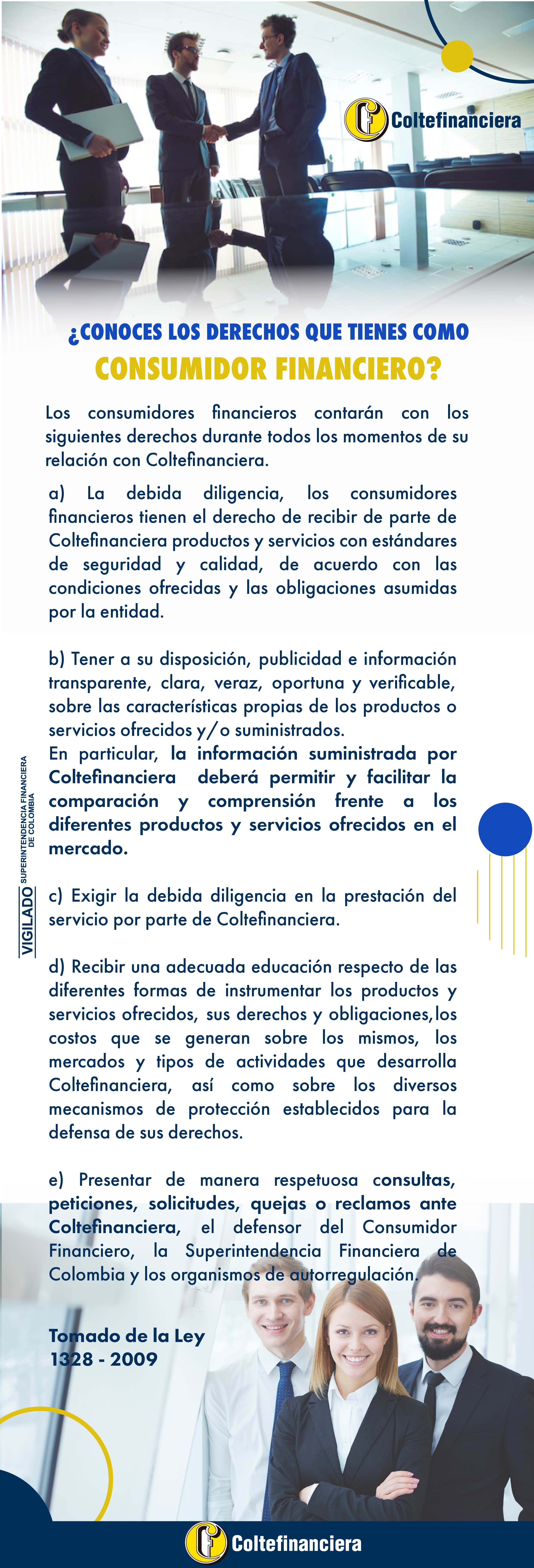 Coltefinanciera

¿CONOCES LOS DERECHOS QUE TIENES COMO CONSUMIDOR FINANCIERO?

Los consumidores financieros contarán con los siguientes derechos durante todos los momentos de su relación con Coltefinanciera.

a) La debida diligencia, los consumidores financieros tienen el derecho de recibir de parte de Coltefinanciera productos y servicios con estándares de seguridad y calidad, de acuerdo con las condiciones ofrecidas y las obligaciones asumidas por la entidad.

b) Tener a su disposición, publicidad e información transparente, clara, veraz, oportuna y verificable, sobre las características propias de los productos o servicios ofrecidos y/o suministrados.
En particular, la información suministrada por Coltefinanciera deberá permitir y facilitar la comparación y comprensión frente a los diferentes productos y servicios ofrecidos en el mercado.

VIGILADO SUPERINTENDENCIA FINANCIERA DE COLOMBIA

c) Exigir la debida diligencia en la prestación del servicio por parte de Coltefinanciera.

d) Recibir una adecuada educación respecto de las diferentes formas de instrumentar los productos y servicios ofrecidos, sus derechos y obligaciones, los costos que se generan sobre los mismos, los mercados y tipos de actividades que desarrolla Coltefinanciera, así como sobre los diversos mecanismos de protección establecidos para la defensa de sus derechos.

e) Presentar de manera respetuosa consultas, peticiones, solicitudes, quejas o reclamos ante Coltefinanciera, el defensor del Consumidor Financiero, la Superintendencia Financiera de Colombia y los organismos de autorregulación.

Tomado de la Ley 1328 - 2009

Coltefinanciera